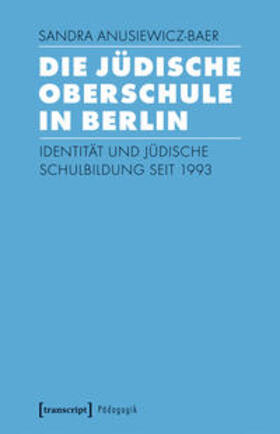 SANDRA ANUSIEWICZ-BAER

DIE JÜDISCHE OBERSCHULE IN BERLIN

IDENTITÄT UND JÜDISCHE SCHULBILDUNG SEIT 1993

[transcript] Pädagogik